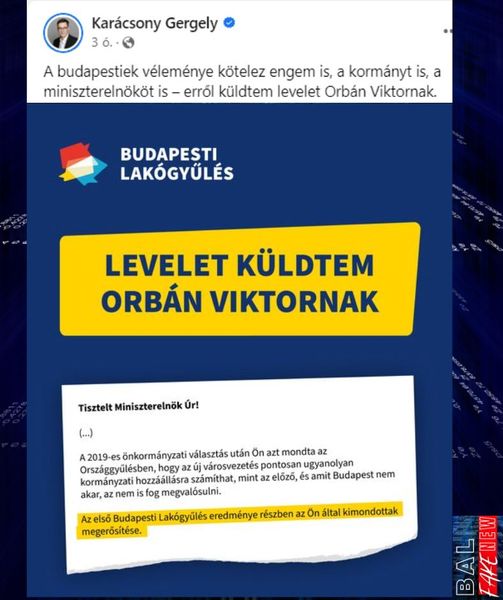 Karácsony Gergely
3 ó. ·

A budapestiek véleménye kötelez engem is, a kormányt is, a miniszterelnököt is – erről küldtem levelet Orbán Viktornak.

BUDAPESTI LAKÓGYŰLÉS

LEVELET KÜLDTEM ORBÁN VIKTORNAK

Tisztelt Miniszterelnök Úr!

(...)

A 2019-es önkormányzati választás után Ön azt mondta az Országgyűlésben, hogy az új városvezetés pontosan ugyanolyan kormányzati hozzáállásra számíthat, mint az előző, és amit Budapest nem akar, az nem is fog megvalósulni.

Az első Budapesti Lakógyűlés eredménye részben az Ön által kimondottak megerősítése.

BAL FAKE NEW